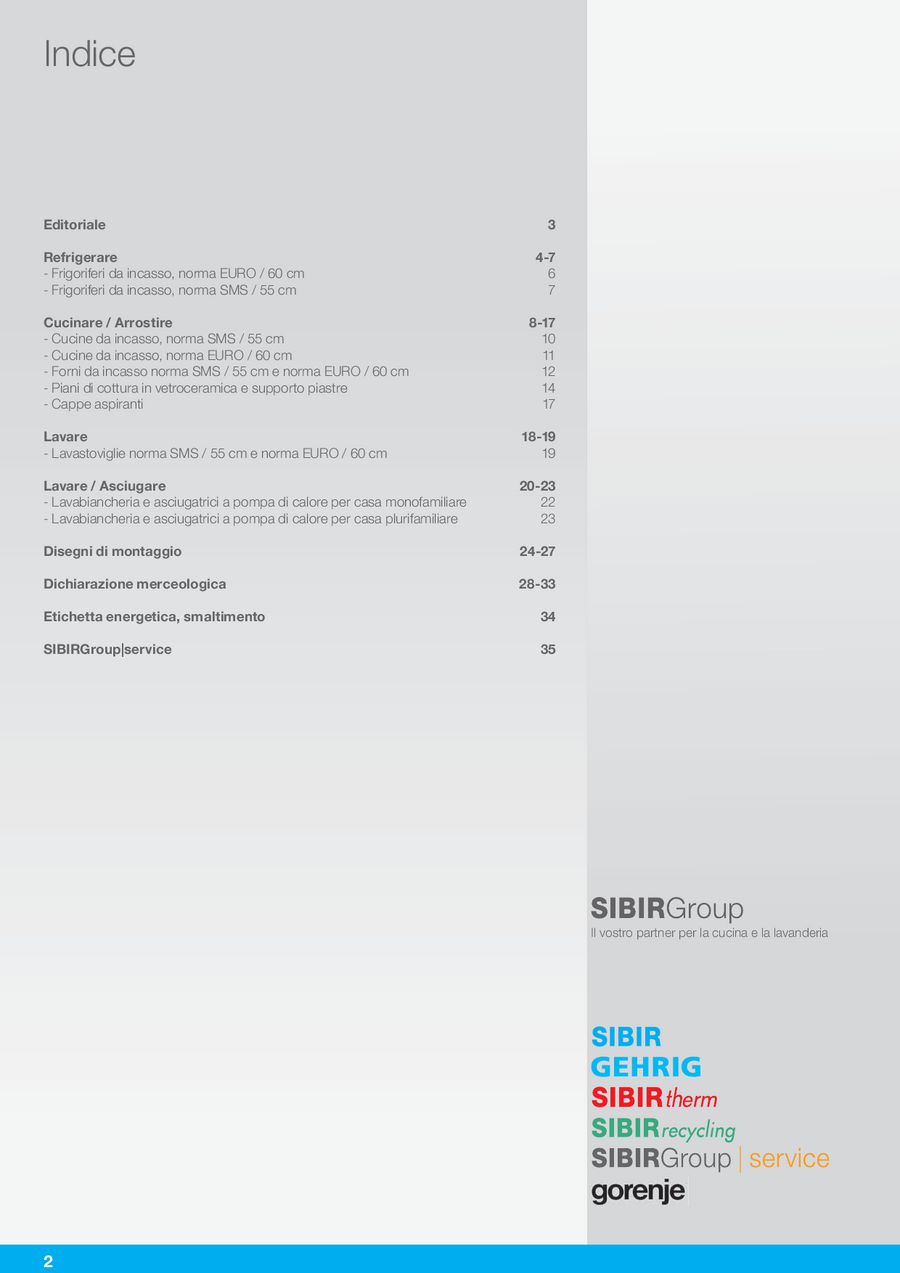 Indice

| | |
|---|---|
| **Editoriale** | **3** |
| **Refrigerare** | **4-7** |
| - Frigoriferi da incasso, norma EURO / 60 cm | 6 |
| - Frigoriferi da incasso, norma SMS / 55 cm | 7 |
| **Cucinare / Arrostire** | **8-17** |
| - Cucine da incasso, norma SMS / 55 cm | 10 |
| - Cucine da incasso, norma EURO / 60 cm | 11 |
| - Forni da incasso norma SMS / 55 cm e norma EURO / 60 cm | 12 |
| - Piani di cottura in vetroceramica e supporto piastre | 14 |
| - Cappe aspiranti | 17 |
| **Lavare** | **18-19** |
| - Lavastoviglie norma SMS / 55 cm e norma EURO / 60 cm | 19 |
| **Lavare / Asciugare** | **20-23** |
| - Lavabiancheria e asciugatrici a pompa di calore per casa monofamiliare | 22 |
| - Lavabiancheria e asciugatrici a pompa di calore per casa plurifamiliare | 23 |
| **Disegni di montaggio** | **24-27** |
| **Dichiarazione merceologica** | **28-33** |
| **Etichetta energetica, smaltimento** | **34** |
| **SIBIRGroup\|service** | **35** |

SIBIRGroup
Il vostro partner per la cucina e la lavanderia

SIBIR
GEHRIG
SIBIRtherm
SIBIRrecycling
SIBIRGroup | service
gorenje

2